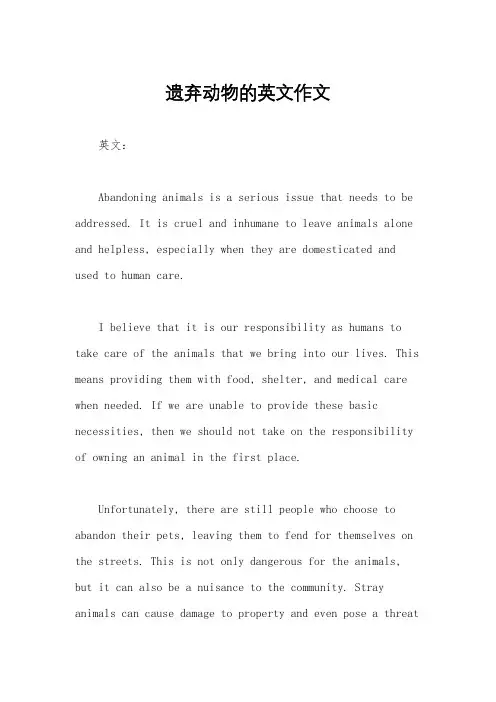 遗弃动物的英文作文

英文：

Abandoning animals is a serious issue that needs to be addressed. It is cruel and inhumane to leave animals alone and helpless, especially when they are domesticated and used to human care.

I believe that it is our responsibility as humans to take care of the animals that we bring into our lives. This means providing them with food, shelter, and medical care when needed. If we are unable to provide these basic necessities, then we should not take on the responsibility of owning an animal in the first place.

Unfortunately, there are still people who choose to abandon their pets, leaving them to fend for themselves on the streets. This is not only dangerous for the animals, but it can also be a nuisance to the community. Stray animals can cause damage to property and even pose a threat